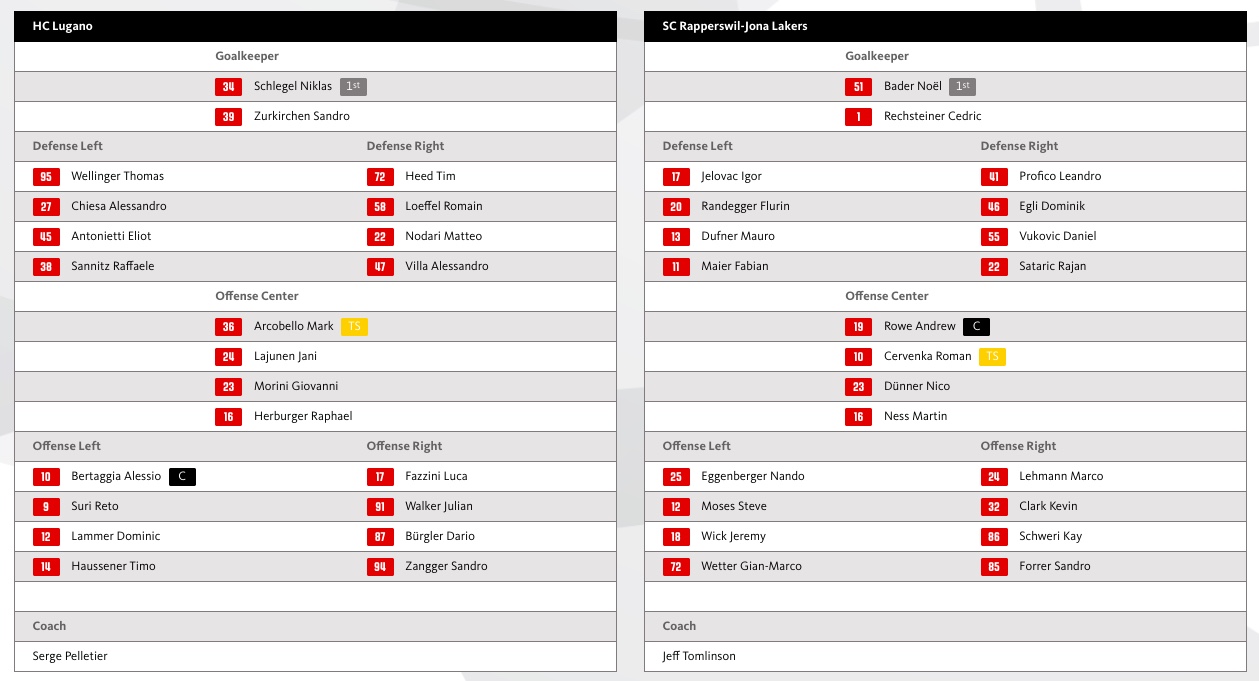 HC Lugano

Goalkeeper

34 Schlegel Niklas 1st

39 Zurkirchen Sandro

Defense Left

95 Wellinger Thomas
27 Chiesa Alessandro
45 Antonietti Eliot
38 Sannitz Raffaele

Defense Right

72 Heed Tim
58 Loeffel Romain
22 Nodari Matteo
47 Villa Alessandro

Offense Center

36 Arcobello Mark TS
24 Lajunen Jani
23 Morini Giovanni
16 Herburger Raphael

Offense Left

10 Bertaggia Alessio C
9 Suri Reto
12 Lammer Dominic
14 Haussener Timo

Offense Right

17 Fazzini Luca
91 Walker Julian
87 Bürgler Dario
94 Zangger Sandro

Coach

Serge Pelletier

SC Rapperswil-Jona Lakers

Goalkeeper

51 Bader Noël 1st

1 Rechsteiner Cedric

Defense Left

17 Jelovac Igor
20 Randegger Flurin
13 Dufner Mauro
11 Maier Fabian

Defense Right

41 Profico Leandro
46 Egli Dominik
55 Vukovic Daniel
22 Sataric Rajan

Offense Center

19 Rowe Andrew C
10 Cervenka Roman TS
23 Dünner Nico
16 Ness Martin

Offense Left

25 Eggenberger Nando
12 Moses Steve
18 Wick Jeremy
72 Wetter Gian-Marco

Offense Right

24 Lehmann Marco
32 Clark Kevin
86 Schweri Kay
85 Forrer Sandro

Coach

Jeff Tomlinson